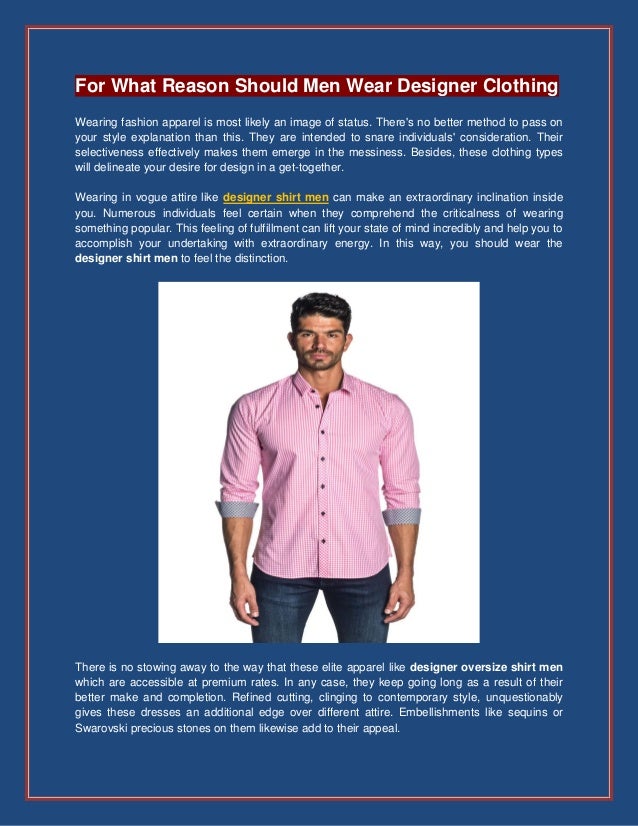 For What Reason Should Men Wear Designer Clothing

Wearing fashion apparel is most likely an image of status. There's no better method to pass on your style explanation than this. They are intended to snare individuals' consideration. Their selectiveness effectively makes them emerge in the messiness. Besides, these clothing types will delineate your desire for design in a get-together.

Wearing in vogue attire like designer shirt men can make an extraordinary inclination inside you. Numerous individuals feel certain when they comprehend the criticalness of wearing something popular. This feeling of fulfillment can lift your state of mind incredibly and help you to accomplish your undertaking with extraordinary energy. In this way, you should wear the designer shirt men to feel the distinction.

There is no stowing away to the way that these elite apparel like designer oversize shirt men which are accessible at premium rates. In any case, they keep going long as a result of their better make and completion. Refined cutting, clinging to contemporary style, unquestionably gives these dresses an additional edge over different attire. Embellishments like sequins or Swarovski precious stones on them likewise add to their appeal.